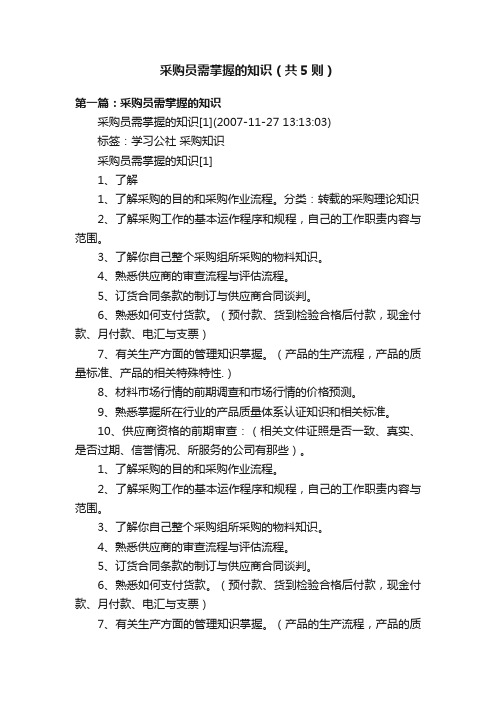 采购员需掌握的知识（共5则）

第一篇：采购员需掌握的知识

采购员需掌握的知识[1](2007-11-27 13:13:03)

标签：学习公社 采购知识

采购员需掌握的知识[1]

1、了解

1、了解采购的目的和采购作业流程。分类：转载的采购理论知识

2、了解采购工作的基本运作程序和规程，自己的工作职责内容与范围。

3、了解你自己整个采购组所采购的物料知识。

4、熟悉供应商的审查流程与评估流程。

5、订货合同条款的制订与供应商合同谈判。

6、熟悉如何支付货款。（预付款、货到检验合格后付款，现金付款、月付款、电汇与支票）

7、有关生产方面的管理知识掌握。（产品的生产流程，产品的质量标准、产品的相关特殊特性.）

8、材料市场行情的前期调查和市场行情的价格预测。

9、熟悉掌握所在行业的产品质量体系认证知识和相关标准。

10、供应商资格的前期审查：（相关文件证照是否一致、真实、是否过期、信誉情况、所服务的公司有那些）。

1、了解采购的目的和采购作业流程。

2、了解采购工作的基本运作程序和规程，自己的工作职责内容与范围。

3、了解你自己整个采购组所采购的物料知识。

4、熟悉供应商的审查流程与评估流程。

5、订货合同条款的制订与供应商合同谈判。

6、熟悉如何支付货款。（预付款、货到检验合格后付款，现金付款、月付款、电汇与支票）

7、有关生产方面的管理知识掌握。（产品的生产流程，产品的质